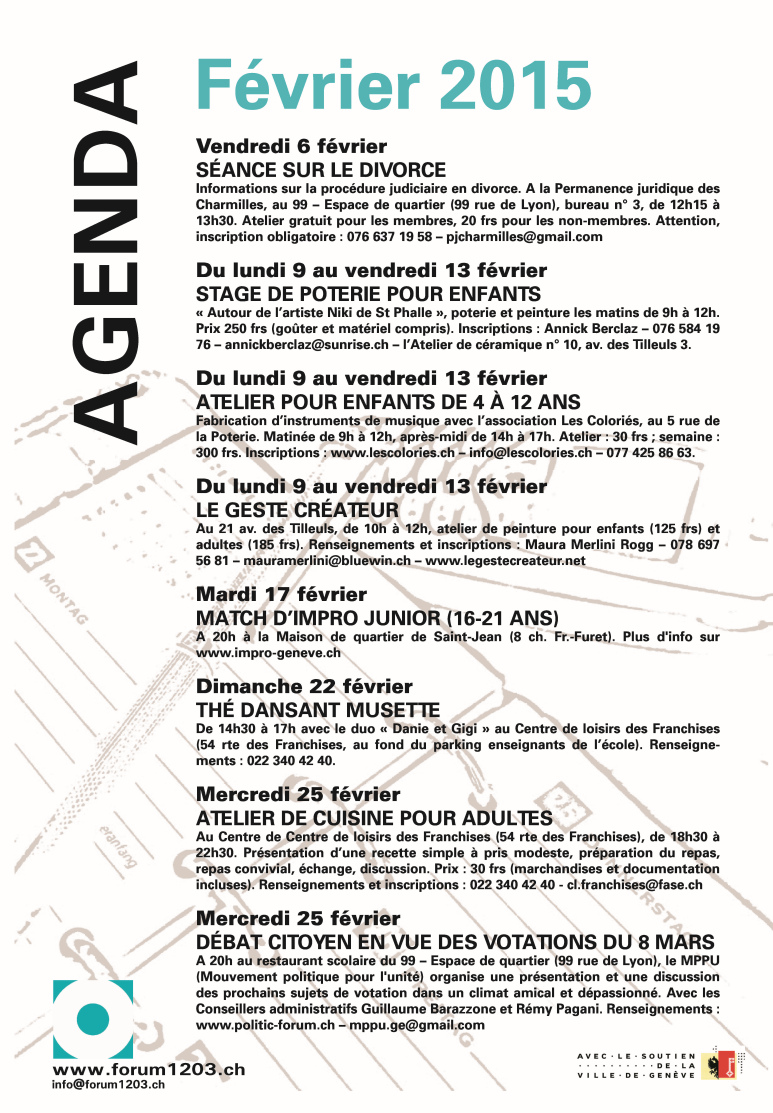 AGENDA

Février 2015

Vendredi 6 février
SÉANCE SUR LE DIVORCE
Informations sur la procédure judiciaire en divorce. A la Permanence juridique des Charmilles, au 99 – Espace de quartier (99 rue de Lyon), bureau n° 3, de 12h15 à 13h30. Atelier gratuit pour les membres, 20 frs pour les non-membres. Attention, inscription obligatoire : 076 637 19 58 – pjcharmilles@gmail.com

Du lundi 9 au vendredi 13 février
STAGE DE POTERIE POUR ENFANTS
« Autour de l'artiste Niki de St Phalle », poterie et peinture les matins de 9h à 12h. Prix 250 frs (goûter et matériel compris). Inscriptions : Annick Berclaz – 076 584 19 76 – annickberclaz@sunrise.ch – l'Atelier de céramique n° 10, av. des Tilleuls 3.

Du lundi 9 au vendredi 13 février
ATELIER POUR ENFANTS DE 4 À 12 ANS
Fabrication d'instruments de musique avec l'association Les Coloriés, au 5 rue de la Poterie. Matinée de 9h à 12h, après-midi de 14h à 17h. Atelier : 30 frs ; semaine : 300 frs. Inscriptions : www.lescolories.ch – info@lescolories.ch – 077 425 86 63.

Du lundi 9 au vendredi 13 février
LE GESTE CRÉATEUR
Au 21 av. des Tilleuls, de 10h à 12h, atelier de peinture pour enfants (125 frs) et adultes (185 frs). Renseignements et inscriptions : Maura Merlini Rogg – 078 697 56 81 – mauramerlini@bluewin.ch – www.legestecreateur.net

Mardi 17 février
MATCH D'IMPRO JUNIOR (16-21 ANS)
A 20h à la Maison de quartier de Saint-Jean (8 ch. Fr.-Furet). Plus d'info sur www.impro-geneve.ch

Dimanche 22 février
THÉ DANSANT MUSETTE
De 14h30 à 17h avec le duo « Danie et Gigi » au Centre de loisirs des Franchises (54 rte des Franchises, au fond du parking enseignants de l'école). Renseignements : 022 340 42 40.

Mercredi 25 février
ATELIER DE CUISINE POUR ADULTES
Au Centre de Centre de loisirs des Franchises (54 rte des Franchises), de 18h30 à 22h30. Présentation d'une recette simple à pris modeste, préparation du repas, repas convivial, échange, discussion. Prix : 30 frs (marchandises et documentation incluses). Renseignements et inscriptions : 022 340 42 40 - cl.franchises@fase.ch

Mercredi 25 février
DÉBAT CITOYEN EN VUE DES VOTATIONS DU 8 MARS
A 20h au restaurant scolaire du 99 – Espace de quartier (99 rue de Lyon), le MPPU (Mouvement politique pour l'unité) organise une présentation et une discussion des prochains sujets de votation dans un climat amical et dépassionné. Avec les Conseillers administratifs Guillaume Barazzone et Rémy Pagani. Renseignements : www.politic-forum.ch – mppu.ge@gmail.com

www.forum1203.ch
info@forum1203.ch

AVEC · LE · SOUTIEN
DE · LA
VILLE · DE · GENÈVE